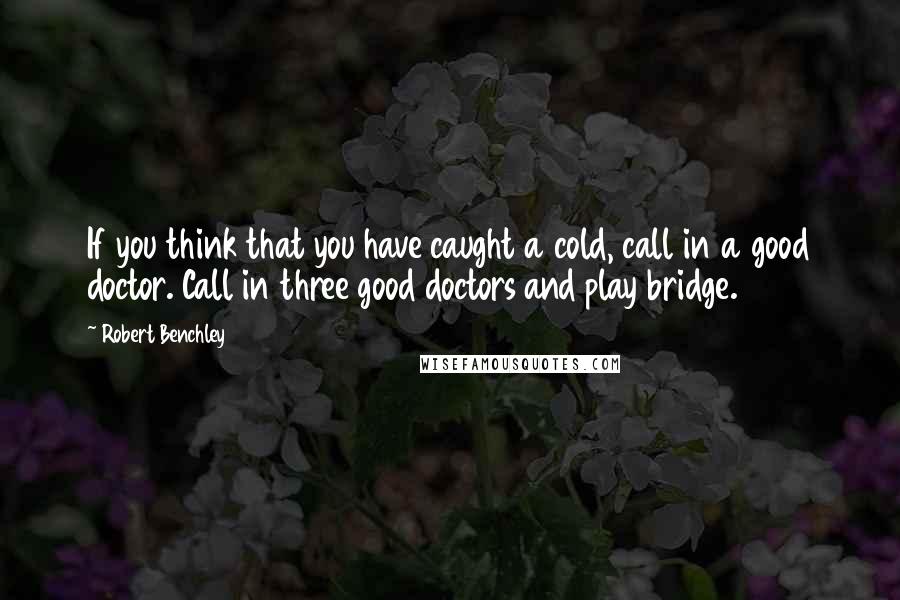 If you think that you have caught a cold, call in a good doctor. Call in three good doctors and play bridge.

~ Robert Benchley

WISEFAMOUSQUOTES.COM